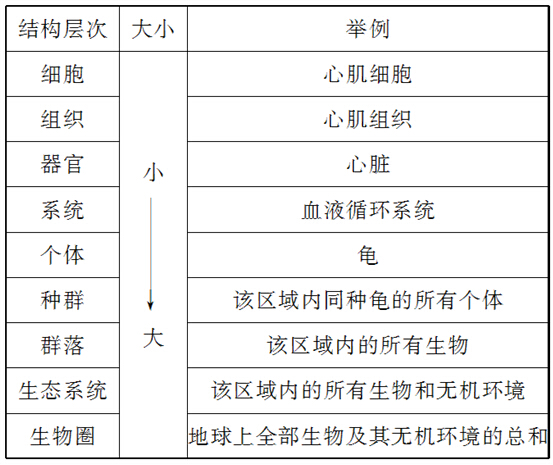 | 结构层次 | 大小 | 举例 |
|---|---|---|
| 细胞 | 小 ↓ 大 | 心肌细胞 |
| 组织 | | 心肌组织 |
| 器官 | | 心脏 |
| 系统 | | 血液循环系统 |
| 个体 | | 龟 |
| 种群 | | 该区域内同种龟的所有个体 |
| 群落 | | 该区域内的所有生物 |
| 生态系统 | | 该区域内的所有生物和无机环境 |
| 生物圈 | | 地球上全部生物及其无机环境的总和 |